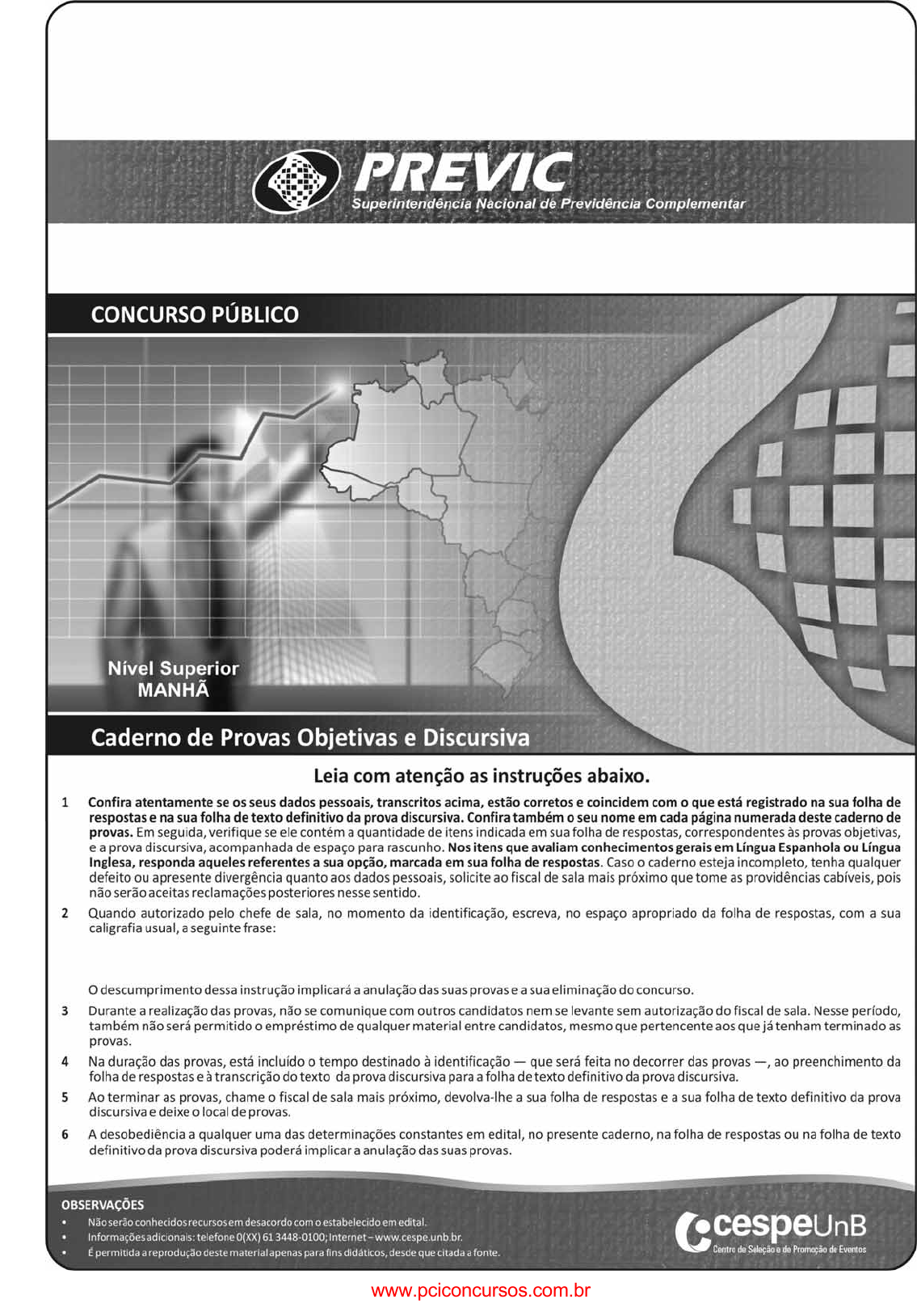 PREVIC
Superintendência Nacional de Previdência Complementar

CONCURSO PÚBLICO

Nível Superior
MANHÃ

Caderno de Provas Objetivas e Discursiva

Leia com atenção as instruções abaixo.

1 Confira atentamente se os seus dados pessoais, transcritos acima, estão corretos e coincidem com o que está registrado na sua folha de respostas e na sua folha de texto definitivo da prova discursiva. Confira também o seu nome em cada página numerada deste caderno de provas. Em seguida, verifique se ele contém a quantidade de itens indicada em sua folha de respostas, correspondentes às provas objetivas, e a prova discursiva, acompanhada de espaço para rascunho. Nos itens que avaliam conhecimentos gerais em Língua Espanhola ou Língua Inglesa, responda aqueles referentes a sua opção, marcada em sua folha de respostas. Caso o caderno esteja incompleto, tenha qualquer defeito ou apresente divergência quanto aos dados pessoais, solicite ao fiscal de sala mais próximo que tome as providências cabíveis, pois não serão aceitas reclamações posteriores nesse sentido.

2 Quando autorizado pelo chefe de sala, no momento da identificação, escreva, no espaço apropriado da folha de respostas, com a sua caligrafia usual, a seguinte frase:

O descumprimento dessa instrução implicará a anulação das suas provas e a sua eliminação do concurso.

3 Durante a realização das provas, não se comunique com outros candidatos nem se levante sem autorização do fiscal de sala. Nesse período, também não será permitido o empréstimo de qualquer material entre candidatos, mesmo que pertencente aos que já tenham terminado as provas.

4 Na duração das provas, está incluído o tempo destinado à identificação — que será feita no decorrer das provas —, ao preenchimento da folha de respostas e à transcrição do texto da prova discursiva para a folha de texto definitivo da prova discursiva.

5 Ao terminar as provas, chame o fiscal de sala mais próximo, devolva-lhe a sua folha de respostas e a sua folha de texto definitivo da prova discursiva e deixe o local de provas.

6 A desobediência a qualquer uma das determinações constantes em edital, no presente caderno, na folha de respostas ou na folha de texto definitivo da prova discursiva poderá implicar a anulação das suas provas.

OBSERVAÇÕES
• Não serão conhecidos recursos em desacordo com o estabelecido em edital.
• Informações adicionais: telefone 0(XX) 61 3448-0100; Internet – www.cespe.unb.br.
• É permitida a reprodução deste material apenas para fins didáticos, desde que citada a fonte.

cespeUnB
Centro de Seleção e de Promoção de Eventos

www.pciconcursos.com.br